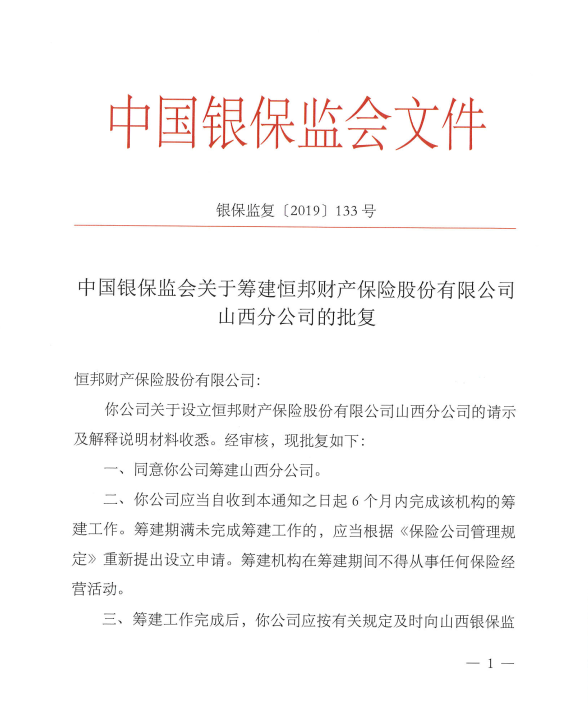 中国银保监会文件

银保监复〔2019〕133号

中国银保监会关于筹建恒邦财产保险股份有限公司山西分公司的批复

恒邦财产保险股份有限公司:

你公司关于设立恒邦财产保险股份有限公司山西分公司的请示及解释说明材料收悉。经审核,现批复如下:

一、同意你公司筹建山西分公司。

二、你公司应当自收到本通知之日起6个月内完成该机构的筹建工作。筹建期满未完成筹建工作的,应当根据《保险公司管理规定》重新提出设立申请。筹建机构在筹建期间不得从事任何保险经营活动。

三、筹建工作完成后,你公司应按有关规定及时向山西银保监

— 1 —